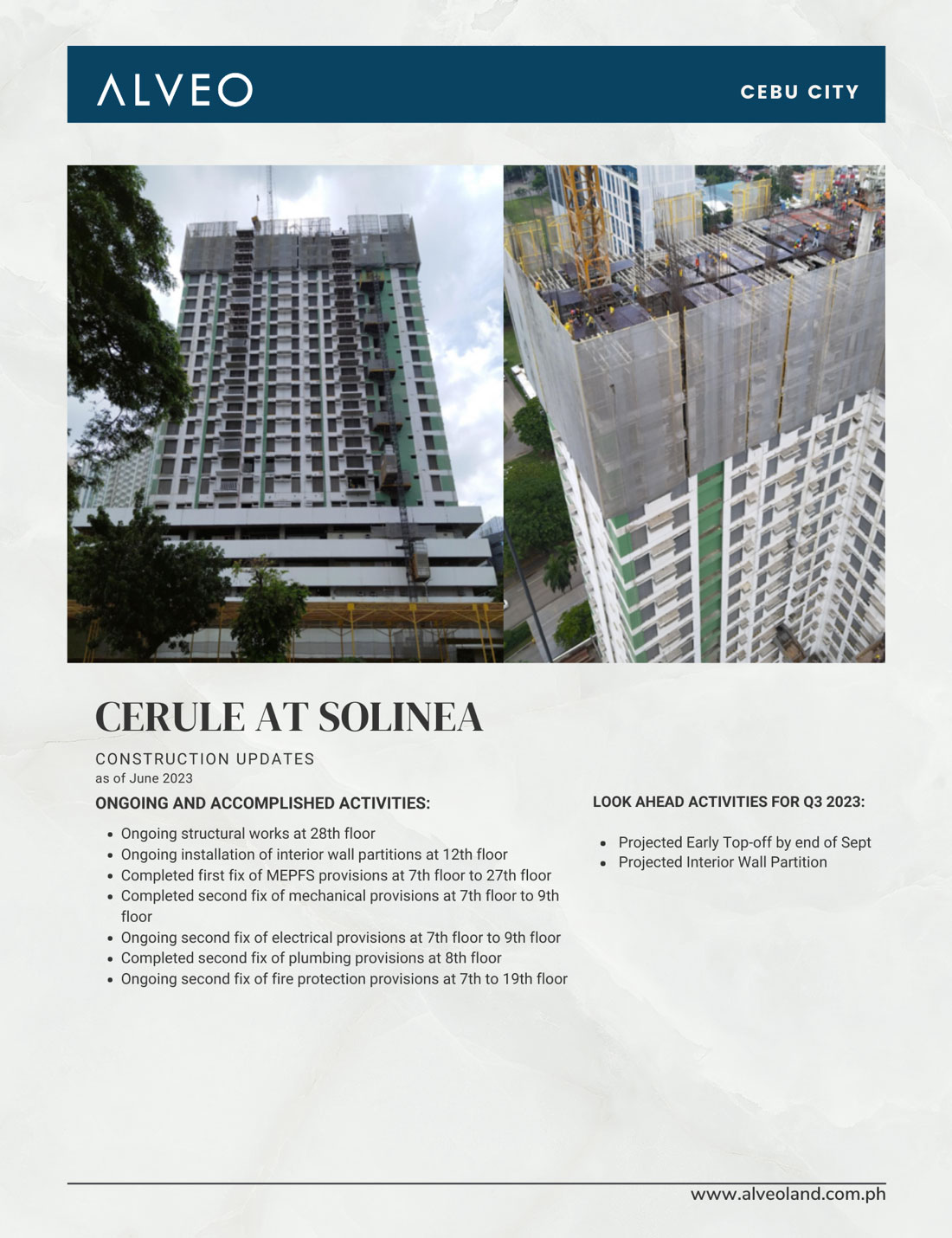 ALVEO

CEBU CITY

CERULE AT SOLINEA

CONSTRUCTION UPDATES
as of June 2023

ONGOING AND ACCOMPLISHED ACTIVITIES:

- Ongoing structural works at 28th floor
- Ongoing installation of interior wall partitions at 12th floor
- Completed first fix of MEPFS provisions at 7th floor to 27th floor
- Completed second fix of mechanical provisions at 7th floor to 9th floor
- Ongoing second fix of electrical provisions at 7th floor to 9th floor
- Completed second fix of plumbing provisions at 8th floor
- Ongoing second fix of fire protection provisions at 7th to 19th floor

LOOK AHEAD ACTIVITIES FOR Q3 2023:

- Projected Early Top-off by end of Sept
- Projected Interior Wall Partition

www.alveoland.com.ph